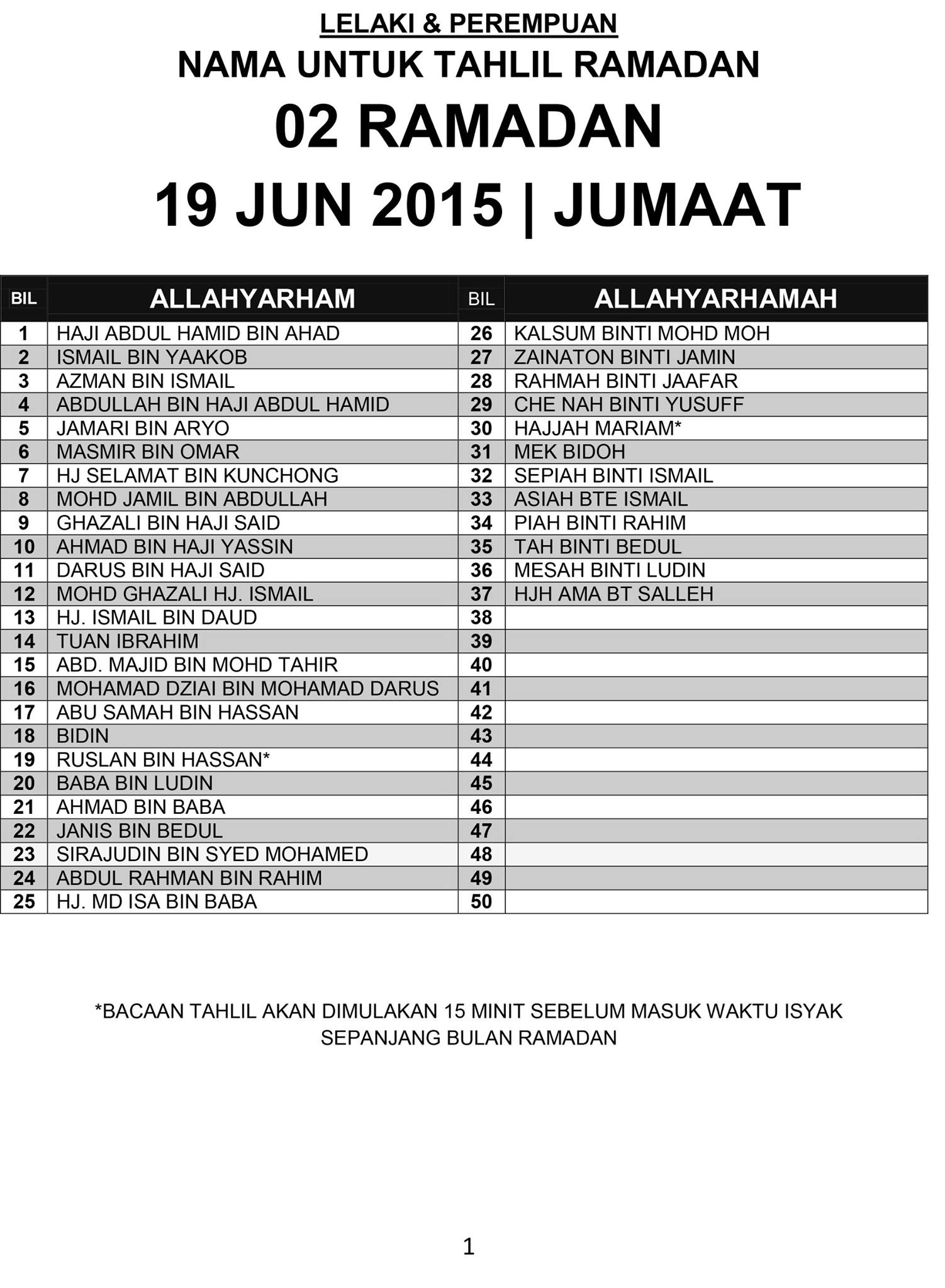 LELAKI & PEREMPUAN
NAMA UNTUK TAHLIL RAMADAN
02 RAMADAN
19 JUN 2015 | JUMAAT

| BIL | ALLAHYARHAM | BIL | ALLAHYARHAMAH |
|---|---|---|---|
| 1 | HAJI ABDUL HAMID BIN AHAD | 26 | KALSUM BINTI MOHD MOH |
| 2 | ISMAIL BIN YAAKOB | 27 | ZAINATON BINTI JAMIN |
| 3 | AZMAN BIN ISMAIL | 28 | RAHMAH BINTI JAAFAR |
| 4 | ABDULLAH BIN HAJI ABDUL HAMID | 29 | CHE NAH BINTI YUSUFF |
| 5 | JAMARI BIN ARYO | 30 | HAJJAH MARIAM* |
| 6 | MASMIR BIN OMAR | 31 | MEK BIDOH |
| 7 | HJ SELAMAT BIN KUNCHONG | 32 | SEPIAH BINTI ISMAIL |
| 8 | MOHD JAMIL BIN ABDULLAH | 33 | ASIAH BTE ISMAIL |
| 9 | GHAZALI BIN HAJI SAID | 34 | PIAH BINTI RAHIM |
| 10 | AHMAD BIN HAJI YASSIN | 35 | TAH BINTI BEDUL |
| 11 | DARUS BIN HAJI SAID | 36 | MESAH BINTI LUDIN |
| 12 | MOHD GHAZALI HJ. ISMAIL | 37 | HJH AMA BT SALLEH |
| 13 | HJ. ISMAIL BIN DAUD | 38 | |
| 14 | TUAN IBRAHIM | 39 | |
| 15 | ABD. MAJID BIN MOHD TAHIR | 40 | |
| 16 | MOHAMAD DZIAI BIN MOHAMAD DARUS | 41 | |
| 17 | ABU SAMAH BIN HASSAN | 42 | |
| 18 | BIDIN | 43 | |
| 19 | RUSLAN BIN HASSAN* | 44 | |
| 20 | BABA BIN LUDIN | 45 | |
| 21 | AHMAD BIN BABA | 46 | |
| 22 | JANIS BIN BEDUL | 47 | |
| 23 | SIRAJUDIN BIN SYED MOHAMED | 48 | |
| 24 | ABDUL RAHMAN BIN RAHIM | 49 | |
| 25 | HJ. MD ISA BIN BABA | 50 | |

*BACAAN TAHLIL AKAN DIMULAKAN 15 MINIT SEBELUM MASUK WAKTU ISYAK SEPANJANG BULAN RAMADAN

1